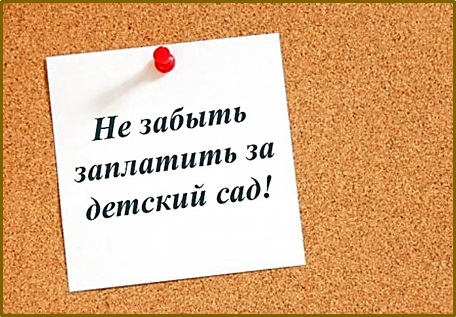 Не забыть заплатить за детский сад!